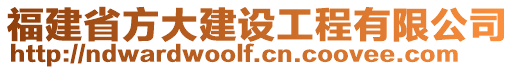 福建省方大建设工程有限公司
http://ndwardwoolf.cn.coovee.com